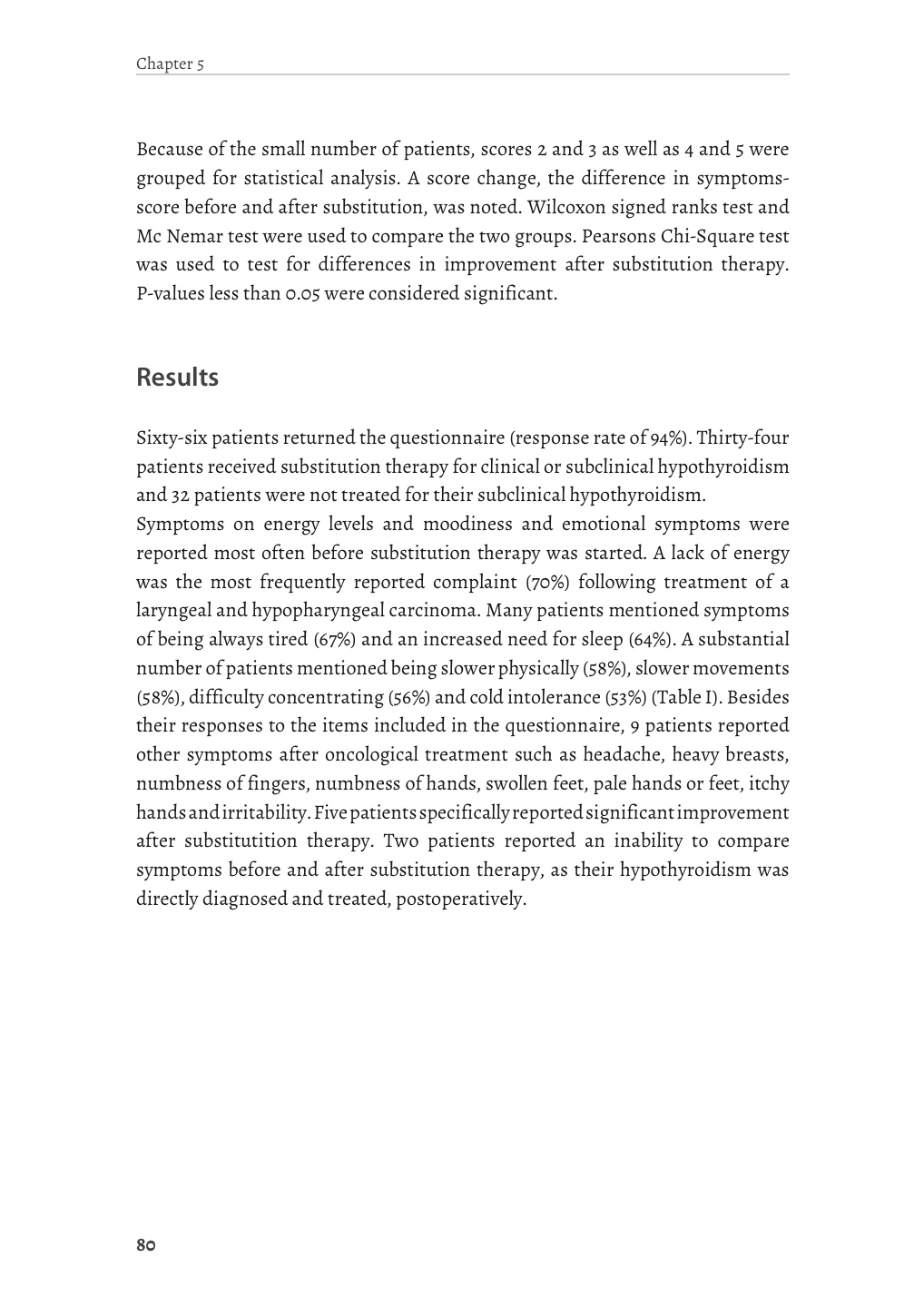 Chapter 5

Because of the small number of patients, scores 2 and 3 as well as 4 and 5 were grouped for statistical analysis. A score change, the difference in symptoms-score before and after substitution, was noted. Wilcoxon signed ranks test and Mc Nemar test were used to compare the two groups. Pearsons Chi-Square test was used to test for differences in improvement after substitution therapy. P-values less than 0.05 were considered significant.

Results

Sixty-six patients returned the questionnaire (response rate of 94%). Thirty-four patients received substitution therapy for clinical or subclinical hypothyroidism and 32 patients were not treated for their subclinical hypothyroidism.
Symptoms on energy levels and moodiness and emotional symptoms were reported most often before substitution therapy was started. A lack of energy was the most frequently reported complaint (70%) following treatment of a laryngeal and hypopharyngeal carcinoma. Many patients mentioned symptoms of being always tired (67%) and an increased need for sleep (64%). A substantial number of patients mentioned being slower physically (58%), slower movements (58%), difficulty concentrating (56%) and cold intolerance (53%) (Table I). Besides their responses to the items included in the questionnaire, 9 patients reported other symptoms after oncological treatment such as headache, heavy breasts, numbness of fingers, numbness of hands, swollen feet, pale hands or feet, itchy hands and irritability. Five patients specifically reported significant improvement after substitutition therapy. Two patients reported an inability to compare symptoms before and after substitution therapy, as their hypothyroidism was directly diagnosed and treated, postoperatively.

80